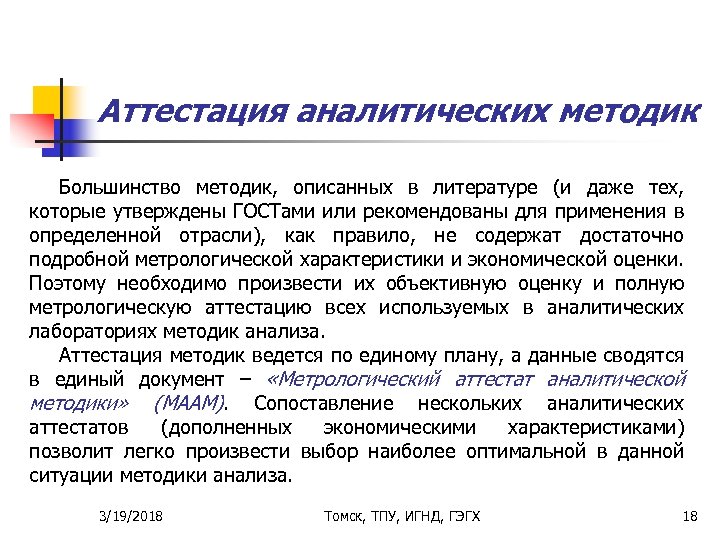 Аттестация аналитических методик

Большинство методик, описанных в литературе (и даже тех, которые утверждены ГОСТами или рекомендованы для применения в определенной отрасли), как правило, не содержат достаточно подробной метрологической характеристики и экономической оценки. Поэтому необходимо произвести их объективную оценку и полную метрологическую аттестацию всех используемых в аналитических лабораториях методик анализа.

Аттестация методик ведется по единому плану, а данные сводятся в единый документ – «Метрологический аттестат аналитической методики» (МААМ). Сопоставление нескольких аналитических аттестатов (дополненных экономическими характеристиками) позволит легко произвести выбор наиболее оптимальной в данной ситуации методики анализа.

3/19/2018

Томск, ТПУ, ИГНД, ГЭГХ

18